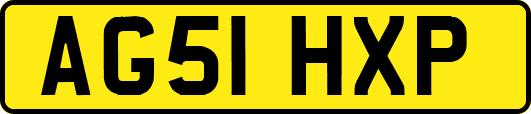 AG51 HXP